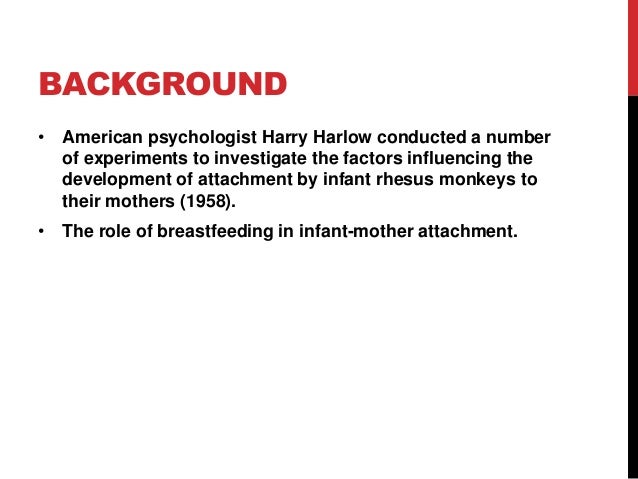 BACKGROUND

• American psychologist Harry Harlow conducted a number of experiments to investigate the factors influencing the development of attachment by infant rhesus monkeys to their mothers (1958).

• The role of breastfeeding in infant-mother attachment.